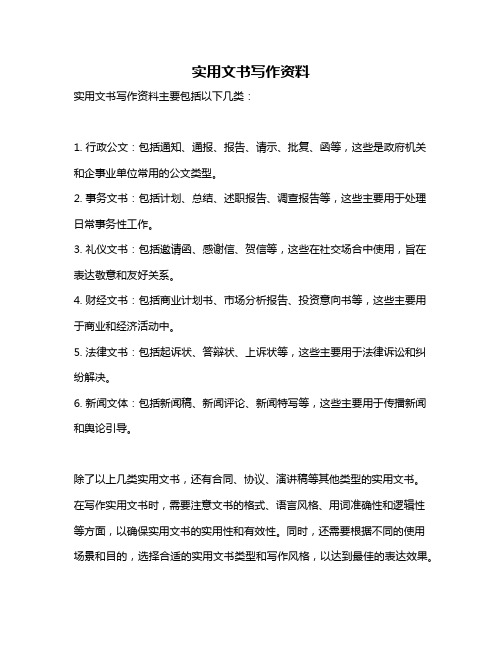 实用文书写作资料

实用文书写作资料主要包括以下几类：

1. 行政公文：包括通知、通报、报告、请示、批复、函等，这些是政府机关和企事业单位常用的公文类型。

2. 事务文书：包括计划、总结、述职报告、调查报告等，这些主要用于处理日常事务性工作。

3. 礼仪文书：包括邀请函、感谢信、贺信等，这些在社交场合中使用，旨在表达敬意和友好关系。

4. 财经文书：包括商业计划书、市场分析报告、投资意向书等，这些主要用于商业和经济活动中。

5. 法律文书：包括起诉状、答辩状、上诉状等，这些主要用于法律诉讼和纠纷解决。

6. 新闻文体：包括新闻稿、新闻评论、新闻特写等，这些主要用于传播新闻和舆论引导。

除了以上几类实用文书，还有合同、协议、演讲稿等其他类型的实用文书。在写作实用文书时，需要注意文书的格式、语言风格、用词准确性和逻辑性等方面，以确保实用文书的实用性和有效性。同时，还需要根据不同的使用场景和目的，选择合适的实用文书类型和写作风格，以达到最佳的表达效果。